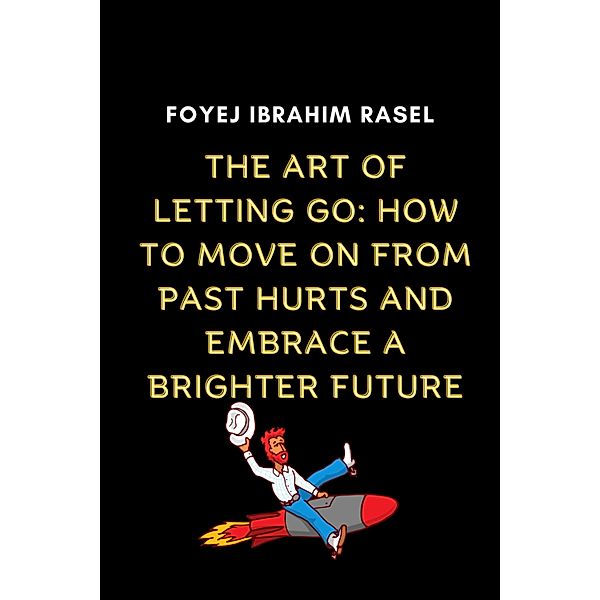 FOYEJ IBRAHIM RASEL

THE ART OF LETTING GO: HOW TO MOVE ON FROM PAST HURTS AND EMBRACE A BRIGHTER FUTURE